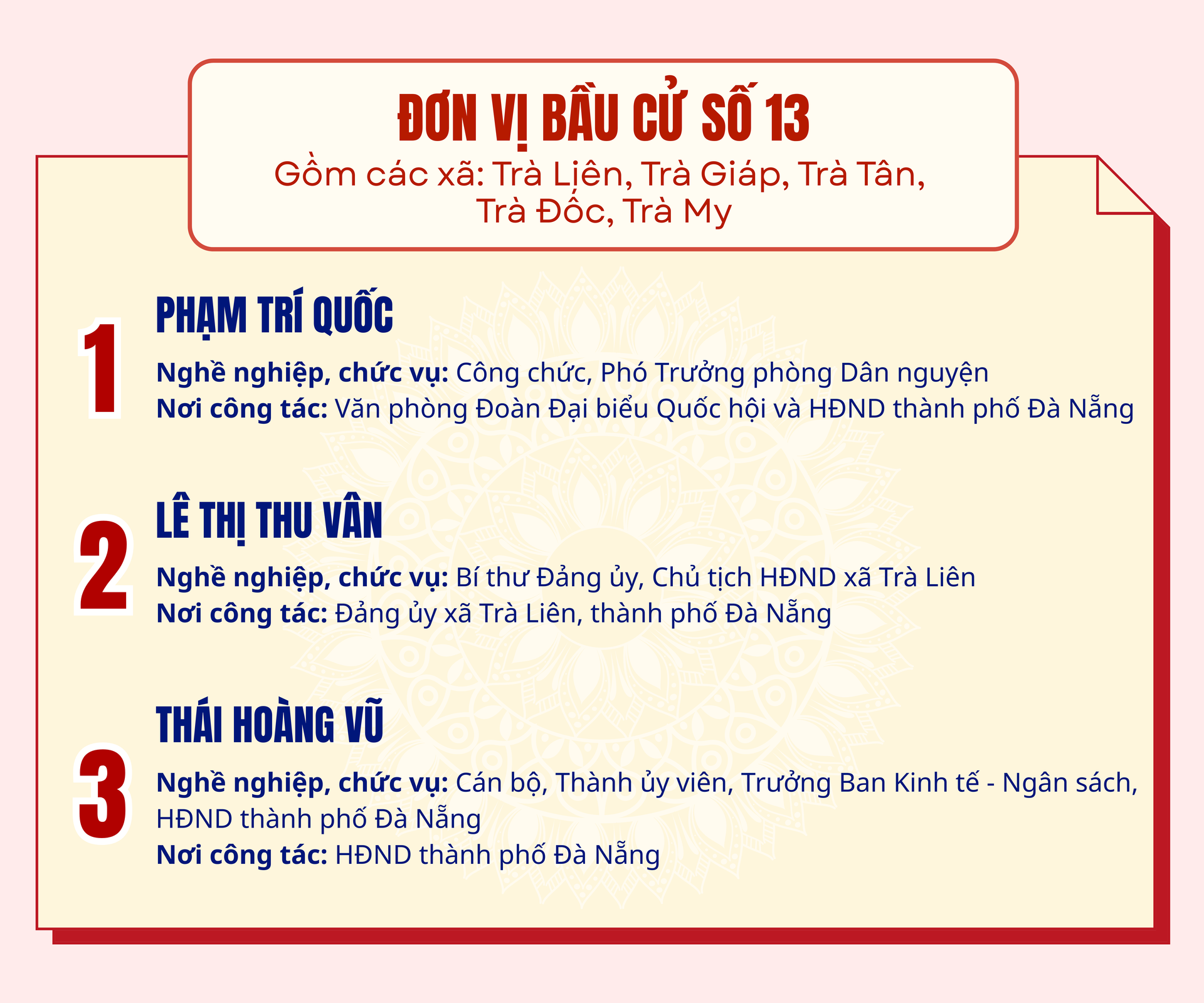 ĐƠN VỊ BẦU CỬ SỐ 13
Gồm các xã: Trà Liên, Trà Giáp, Trà Tân, Trà Đốc, Trà My

1
PHẠM TRÍ QUỐC
Nghề nghiệp, chức vụ: Công chức, Phó Trưởng phòng Dân nguyện
Nơi công tác: Văn phòng Đoàn Đại biểu Quốc hội và HĐND thành phố Đà Nẵng

2
LÊ THỊ THU VÂN
Nghề nghiệp, chức vụ: Bí thư Đảng ủy, Chủ tịch HĐND xã Trà Liên
Nơi công tác: Đảng ủy xã Trà Liên, thành phố Đà Nẵng

3
THÁI HOÀNG VŨ
Nghề nghiệp, chức vụ: Cán bộ, Thành ủy viên, Trưởng Ban Kinh tế - Ngân sách, HĐND thành phố Đà Nẵng
Nơi công tác: HĐND thành phố Đà Nẵng